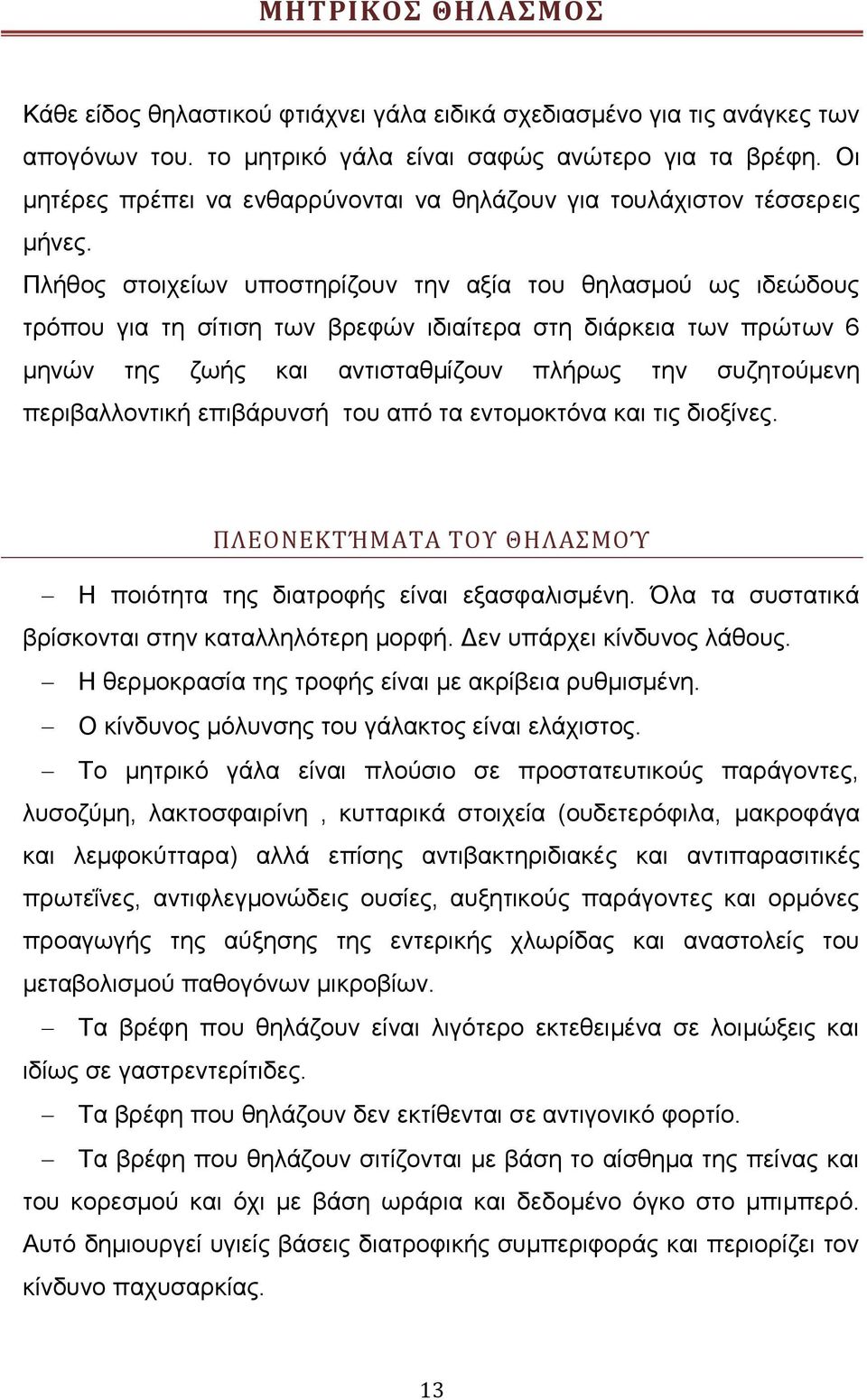 ΜΗΤΡΙΚΟΣ ΘΗΛΑΣΜΟΣ

Κάθε είδος θηλαστικού φτιάχνει γάλα ειδικά σχεδιασμένο για τις ανάγκες των απογόνων του. το μητρικό γάλα είναι σαφώς ανώτερο για τα βρέφη. Οι μητέρες πρέπει να ενθαρρύνονται να θηλάζουν για τουλάχιστον τέσσερεις μήνες.

Πλήθος στοιχείων υποστηρίζουν την αξία του θηλασμού ως ιδεώδους τρόπου για τη σίτιση των βρεφών ιδιαίτερα στη διάρκεια των πρώτων 6 μηνών της ζωής και αντισταθμίζουν πλήρως την συζητούμενη περιβαλλοντική επιβάρυνσή του από τα εντομοκτόνα και τις διοξίνες.

ΠΛΕΟΝΕΚΤΉΜΑΤΑ ΤΟΥ ΘΗΛΑΣΜΟΎ

– Η ποιότητα της διατροφής είναι εξασφαλισμένη. Όλα τα συστατικά βρίσκονται στην καταλληλότερη μορφή. Δεν υπάρχει κίνδυνος λάθους.

– Η θερμοκρασία της τροφής είναι με ακρίβεια ρυθμισμένη.

– Ο κίνδυνος μόλυνσης του γάλακτος είναι ελάχιστος.

– Το μητρικό γάλα είναι πλούσιο σε προστατευτικούς παράγοντες, λυσοζύμη, λακτοσφαιρίνη , κυτταρικά στοιχεία (ουδετερόφιλα, μακροφάγα και λεμφοκύτταρα) αλλά επίσης αντιβακτηριδιακές και αντιπαρασιτικές πρωτεΐνες, αντιφλεγμονώδεις ουσίες, αυξητικούς παράγοντες και ορμόνες προαγωγής της αύξησης της εντερικής χλωρίδας και αναστολείς του μεταβολισμού παθογόνων μικροβίων.

– Τα βρέφη που θηλάζουν είναι λιγότερο εκτεθειμένα σε λοιμώξεις και ιδίως σε γαστρεντερίτιδες.

– Τα βρέφη που θηλάζουν δεν εκτίθενται σε αντιγονικό φορτίο.

– Τα βρέφη που θηλάζουν σιτίζονται με βάση το αίσθημα της πείνας και του κορεσμού και όχι με βάση ωράρια και δεδομένο όγκο στο μπιμπερό. Αυτό δημιουργεί υγιείς βάσεις διατροφικής συμπεριφοράς και περιορίζει τον κίνδυνο παχυσαρκίας.

13